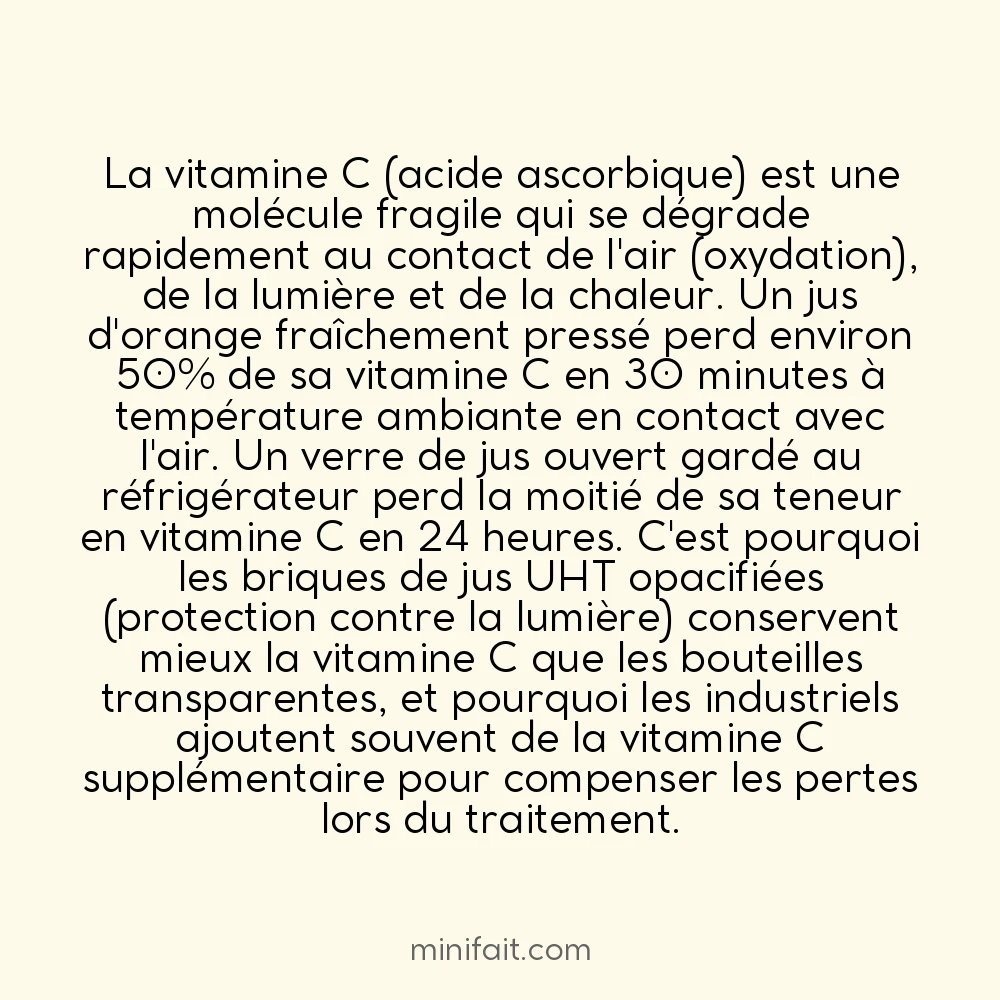 La vitamine C (acide ascorbique) est une molécule fragile qui se dégrade rapidement au contact de l'air (oxydation), de la lumière et de la chaleur. Un jus d'orange fraîchement pressé perd environ 50% de sa vitamine C en 30 minutes à température ambiante en contact avec l'air. Un verre de jus ouvert gardé au réfrigérateur perd la moitié de sa teneur en vitamine C en 24 heures. C'est pourquoi les briques de jus UHT opacifiées (protection contre la lumière) conservent mieux la vitamine C que les bouteilles transparentes, et pourquoi les industriels ajoutent souvent de la vitamine C supplémentaire pour compenser les pertes lors du traitement.

minifait.com